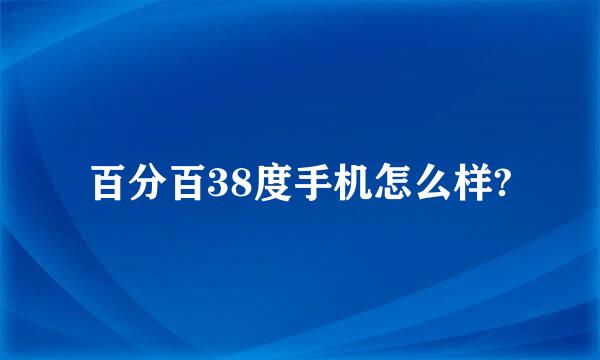 百分百38度手机怎么样?